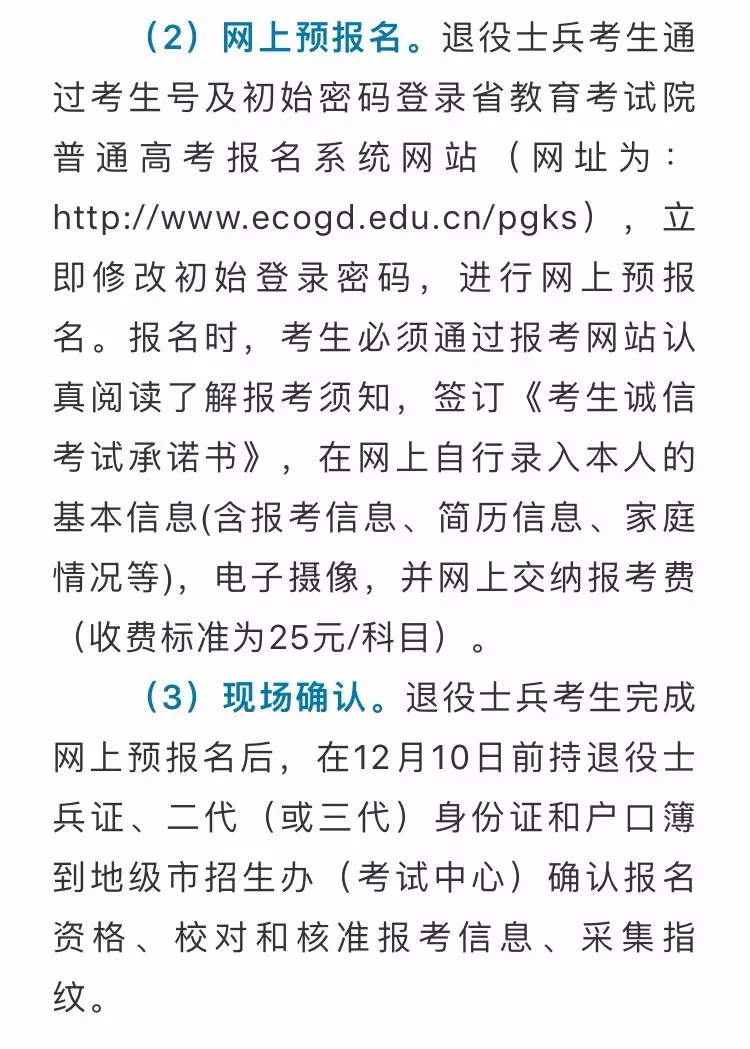 （2）网上预报名。退役士兵考生通过考生号及初始密码登录省教育考试院普通高考报名系统网站（网址为：http://www.ecogd.edu.cn/pgks），立即修改初始登录密码，进行网上预报名。报名时，考生必须通过报考网站认真阅读了解报考须知，签订《考生诚信考试承诺书》，在网上自行录入本人的基本信息(含报考信息、简历信息、家庭情况等)，电子摄像，并网上交纳报考费（收费标准为25元/科目）。

（3）现场确认。退役士兵考生完成网上预报名后，在12月10日前持退役士兵证、二代（或三代）身份证和户口簿到地级市招生办（考试中心）确认报名资格、校对和核准报考信息、采集指纹。